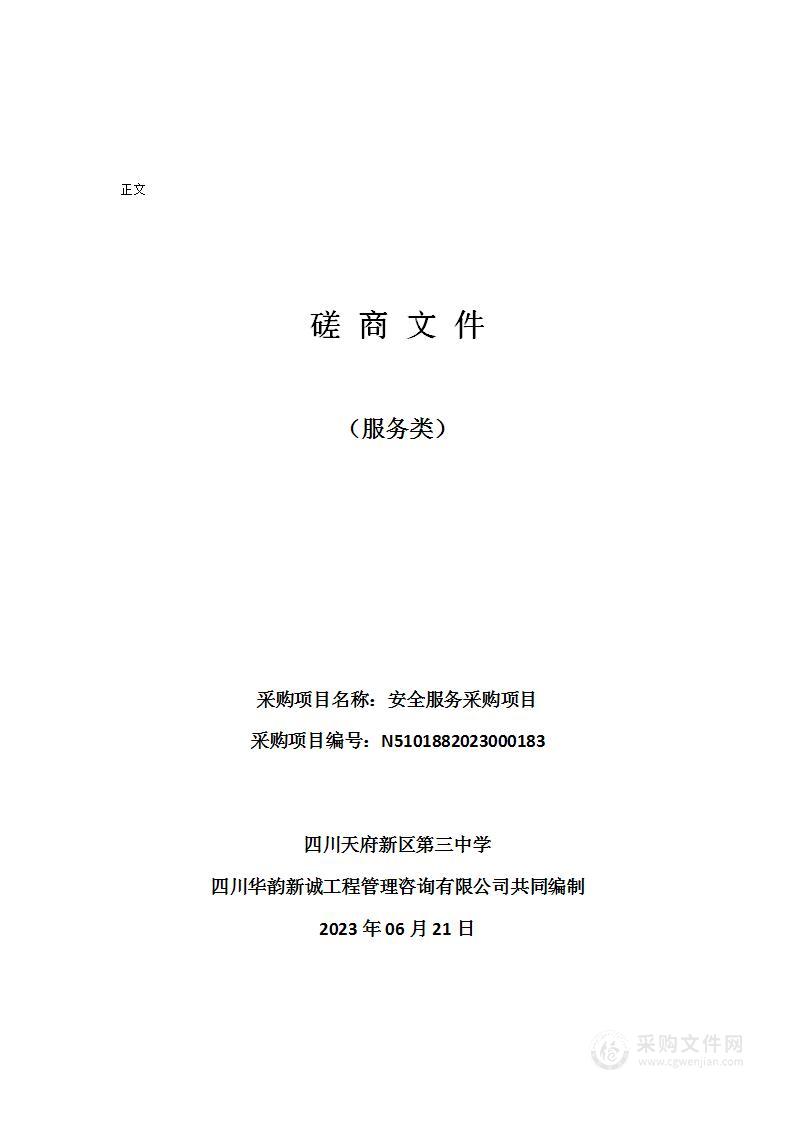 正文

磋 商 文 件

（服务类）

采购项目名称：安全服务采购项目

采购项目编号：N5101882023000183

四川天府新区第三中学

四川华韵新诚工程管理咨询有限公司共同编制

2023 年 06 月 21 日

采购文件网
www.cgwenjian.com